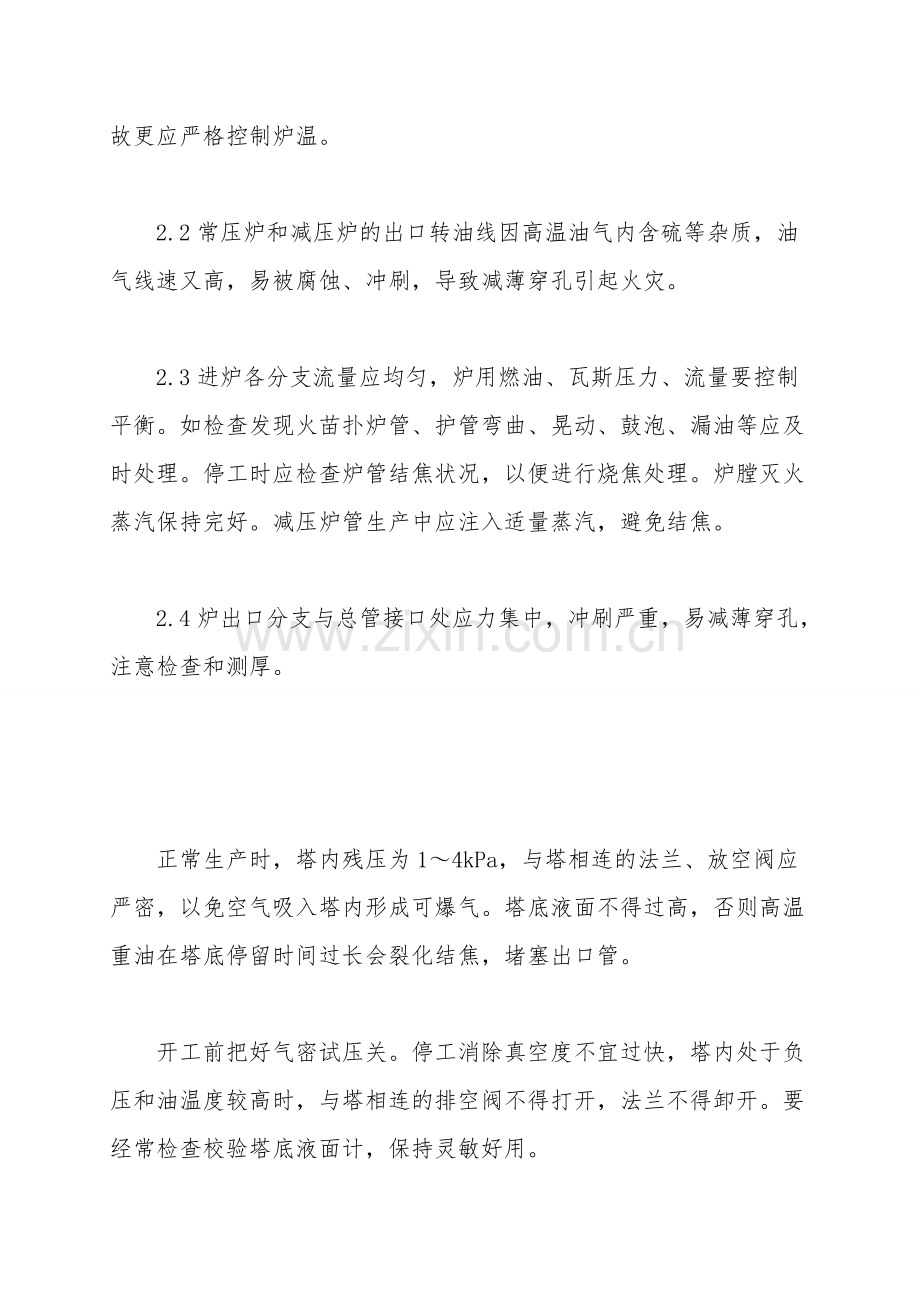 故更应严格控制炉温。

2.2常压炉和减压炉的出口转油线因高温油气内含硫等杂质，油气线速又高，易被腐蚀、冲刷，导致减薄穿孔引起火灾。

2.3进炉各分支流量应均匀，炉用燃油、瓦斯压力、流量要控制平衡。如检查发现火苗扑炉管、护管弯曲、晃动、鼓泡、漏油等应及时处理。停工时应检查炉管结焦状况，以便进行烧焦处理。炉膛灭火蒸汽保持完好。减压炉管生产中应注入适量蒸汽，避免结焦。

2.4炉出口分支与总管接口处应力集中，冲刷严重，易减薄穿孔，注意检查和测厚。

正常生产时，塔内残压为1～4kPa，与塔相连的法兰、放空阀应严密，以免空气吸入塔内形成可爆气。塔底液面不得过高，否则高温重油在塔底停留时间过长会裂化结焦，堵塞出口管。

开工前把好气密试压关。停工消除真空度不宜过快，塔内处于负压和油温度较高时，与塔相连的排空阀不得打开，法兰不得卸开。要经常检查校验塔底液面计，保持灵敏好用。

www.zixin.com.cn